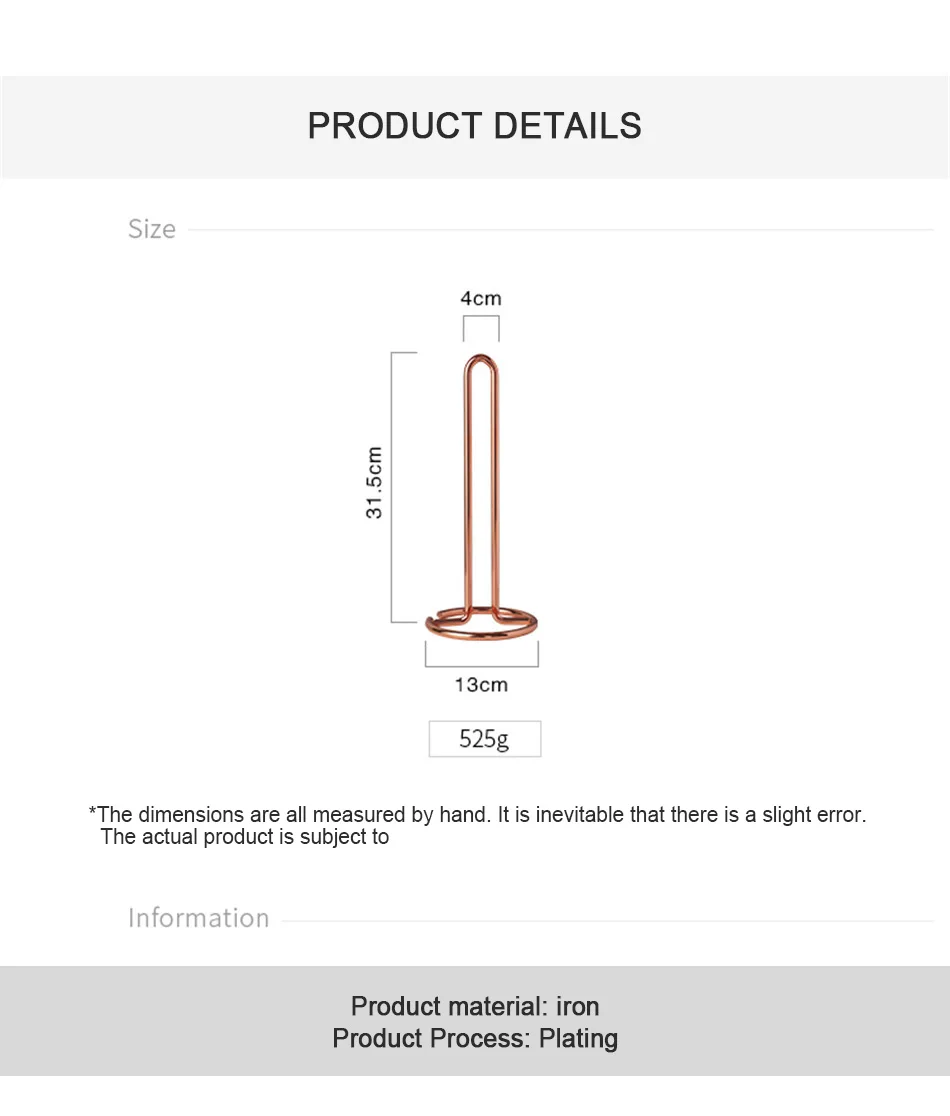 PRODUCT DETAILS

Size

4cm

31.5cm

13cm

525g

*The dimensions are all measured by hand. It is inevitable that there is a slight error. The actual product is subject to

Information

Product material: iron
Product Process: Plating